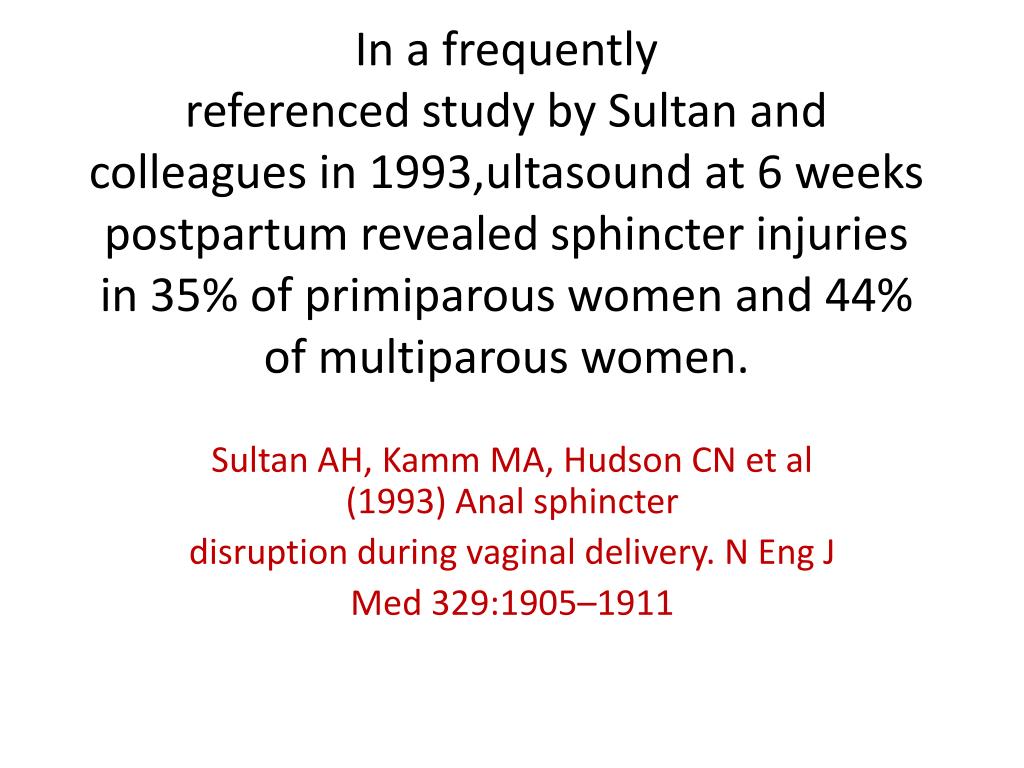 In a frequently referenced study by Sultan and colleagues in 1993,ultasound at 6 weeks postpartum revealed sphincter injuries in 35% of primiparous women and 44% of multiparous women.

Sultan AH, Kamm MA, Hudson CN et al (1993) Anal sphincter
disruption during vaginal delivery. N Eng J
Med 329:1905–1911